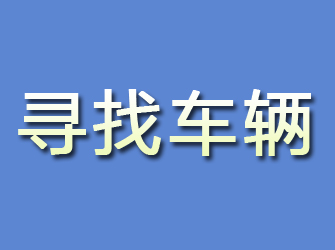 寻找车辆